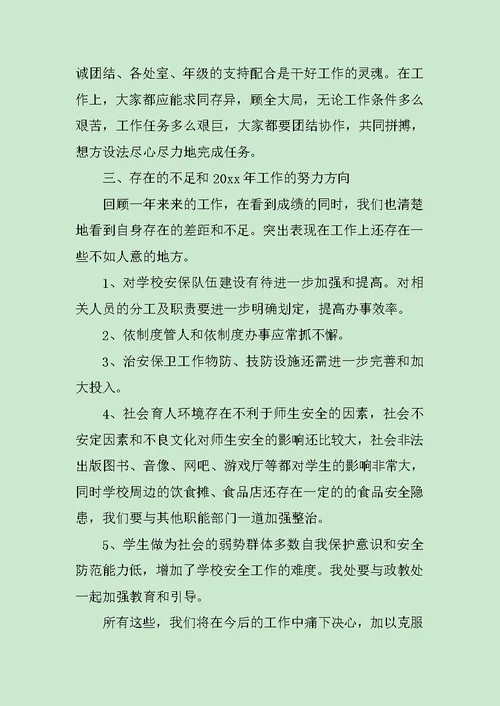 诚团结、各处室、年级的支持配合是干好工作的灵魂。在工作上，大家都应能求同存异，顾全大局，无论工作条件多么艰苦，工作任务多么艰巨，大家都要团结协作，共同拼搏，想方设法尽心尽力地完成任务。

三、存在的不足和 20xx 年工作的努力方向

回顾一年来来的工作，在看到成绩的同时，我们也清楚地看到自身存在的差距和不足。突出表现在工作上还存在一些不如人意的地方。

1、对学校安保队伍建设有待进一步加强和提高。对相关人员的分工及职责要进一步明确划定，提高办事效率。

2、依制度管人和依制度办事应常抓不懈。

3、治安保卫工作物防、技防设施还需进一步完善和加大投入。

4、社会育人环境存在不利于师生安全的因素，社会不安定因素和不良文化对师生安全的影响还比较大，社会非法出版图书、音像、网吧、游戏厅等都对学生的影响非常大，同时学校周边的饮食摊、食品店还存在一定的的食品安全隐患，我们要与其他职能部门一道加强整治。

5、学生做为社会的弱势群体多数自我保护意识和安全防范能力低，增加了学校安全工作的难度。我处要与政教处一起加强教育和引导。

所有这些，我们将在今后的工作中痛下决心，加以克服